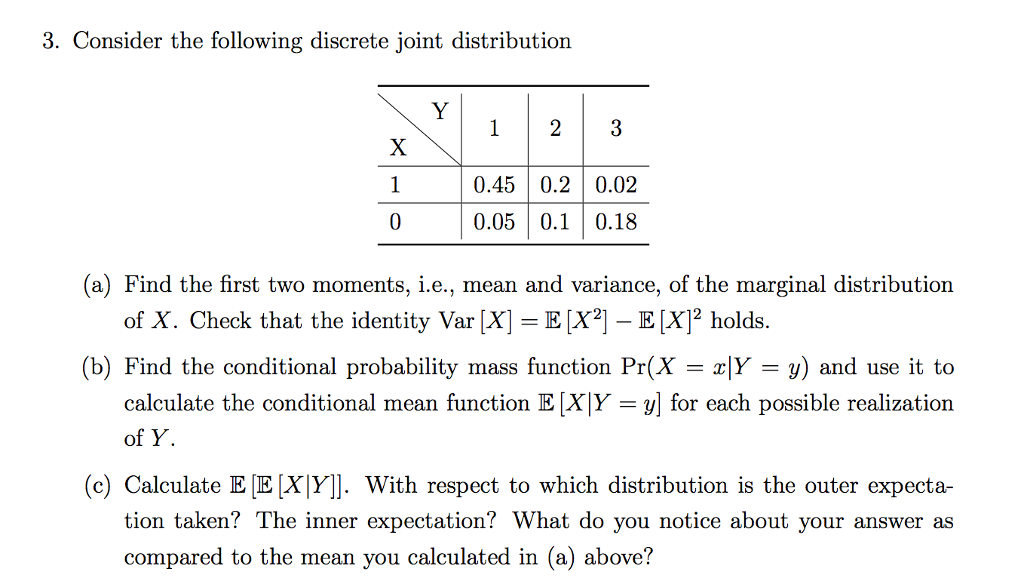 3. Consider the following discrete joint distribution

| X \ Y | 1 | 2 | 3 |
|---|---|---|---|
| 1 | 0.45 | 0.2 | 0.02 |
| 0 | 0.05 | 0.1 | 0.18 |

(a) Find the first two moments, i.e., mean and variance, of the marginal distribution of $X$. Check that the identity $\text{Var}[X] = \mathbb{E}[X^2] - \mathbb{E}[X]^2$ holds.

(b) Find the conditional probability mass function $\Pr(X = x|Y = y)$ and use it to calculate the conditional mean function $\mathbb{E}[X|Y = y]$ for each possible realization of $Y$.

(c) Calculate $\mathbb{E}[\mathbb{E}[X|Y]]$. With respect to which distribution is the outer expectation taken? The inner expectation? What do you notice about your answer as compared to the mean you calculated in (a) above?